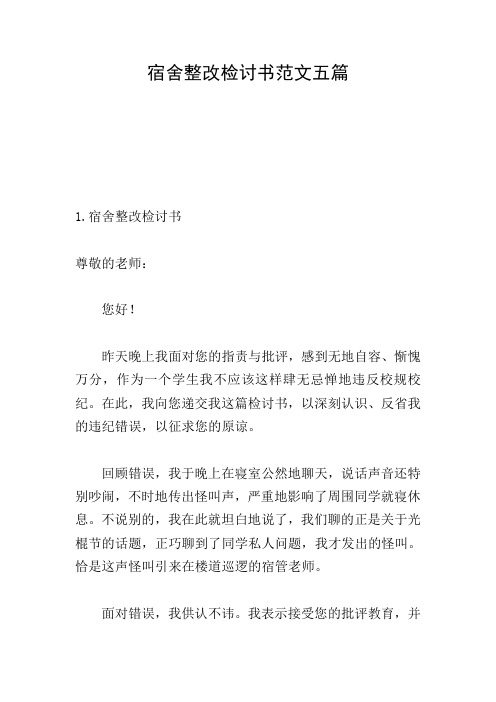 宿舍整改检讨书范文五篇

1. 宿舍整改检讨书

尊敬的老师：

您好！

昨天晚上我面对您的指责与批评，感到无地自容、惭愧万分，作为一个学生我不应该这样肆无忌惮地违反校规校纪。在此，我向您递交我这篇检讨书，以深刻认识、反省我的违纪错误，以征求您的原谅。

回顾错误，我于晚上在寝室公然地聊天，说话声音还特别吵闹，不时地传出怪叫声，严重地影响了周围同学就寝休息。不说别的，我在此就坦白地说了，我们聊的正是关于光棍节的话题，正巧聊到了同学私人问题，我才发出的怪叫。恰是这声怪叫引来在楼道巡逻的宿管老师。

面对错误，我供认不讳。我表示接受您的批评教育，并